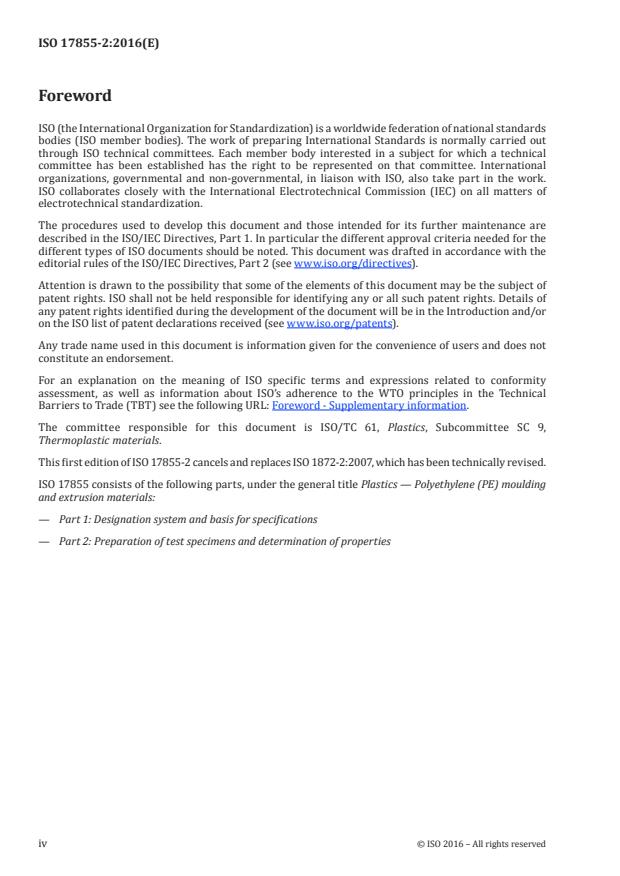 ISO 17855-2:2016(E)

Foreword

ISO (the International Organization for Standardization) is a worldwide federation of national standards bodies (ISO member bodies). The work of preparing International Standards is normally carried out through ISO technical committees. Each member body interested in a subject for which a technical committee has been established has the right to be represented on that committee. International organizations, governmental and non-governmental, in liaison with ISO, also take part in the work. ISO collaborates closely with the International Electrotechnical Commission (IEC) on all matters of electrotechnical standardization.

The procedures used to develop this document and those intended for its further maintenance are described in the ISO/IEC Directives, Part 1. In particular the different approval criteria needed for the different types of ISO documents should be noted. This document was drafted in accordance with the editorial rules of the ISO/IEC Directives, Part 2 (see www.iso.org/directives).

Attention is drawn to the possibility that some of the elements of this document may be the subject of patent rights. ISO shall not be held responsible for identifying any or all such patent rights. Details of any patent rights identified during the development of the document will be in the Introduction and/or on the ISO list of patent declarations received (see www.iso.org/patents).

Any trade name used in this document is information given for the convenience of users and does not constitute an endorsement.

For an explanation on the meaning of ISO specific terms and expressions related to conformity assessment, as well as information about ISO's adherence to the WTO principles in the Technical Barriers to Trade (TBT) see the following URL: Foreword - Supplementary information.

The committee responsible for this document is ISO/TC 61, Plastics, Subcommittee SC 9, Thermoplastic materials.

This first edition of ISO 17855-2 cancels and replaces ISO 1872-2:2007, which has been technically revised.

ISO 17855 consists of the following parts, under the general title Plastics — Polyethylene (PE) moulding and extrusion materials:

— Part 1: Designation system and basis for specifications

— Part 2: Preparation of test specimens and determination of properties

iv

© ISO 2016 – All rights reserved